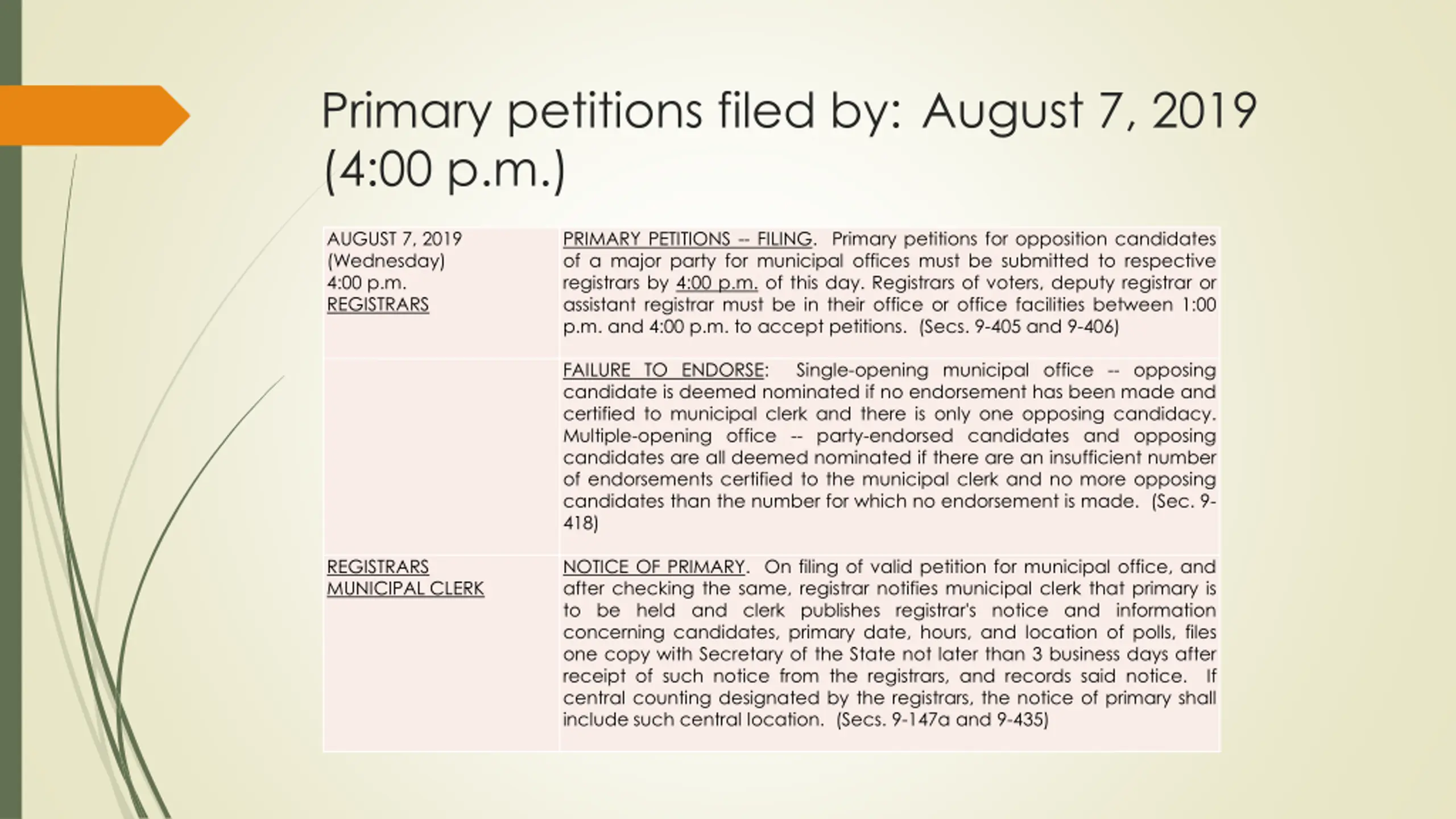 Primary petitions filed by: August 7, 2019 (4:00 p.m.)

| | |
|---|---|
| AUGUST 7, 2019 (Wednesday) 4:00 p.m. REGISTRARS | PRIMARY PETITIONS -- FILING. Primary petitions for opposition candidates of a major party for municipal offices must be submitted to respective registrars by 4:00 p.m. of this day. Registrars of voters, deputy registrar or assistant registrar must be in their office or office facilities between 1:00 p.m. and 4:00 p.m. to accept petitions. (Secs. 9-405 and 9-406) |
| | FAILURE TO ENDORSE: Single-opening municipal office -- opposing candidate is deemed nominated if no endorsement has been made and certified to municipal clerk and there is only one opposing candidacy. Multiple-opening office -- party-endorsed candidates and opposing candidates are all deemed nominated if there are an insufficient number of endorsements certified to the municipal clerk and no more opposing candidates than the number for which no endorsement is made. (Sec. 9-418) |
| REGISTRARS MUNICIPAL CLERK | NOTICE OF PRIMARY. On filing of valid petition for municipal office, and after checking the same, registrar notifies municipal clerk that primary is to be held and clerk publishes registrar's notice and information concerning candidates, primary date, hours, and location of polls, files one copy with Secretary of the State not later than 3 business days after receipt of such notice from the registrars, and records said notice. If central counting designated by the registrars, the notice of primary shall include such central location. (Secs. 9-147a and 9-435) |